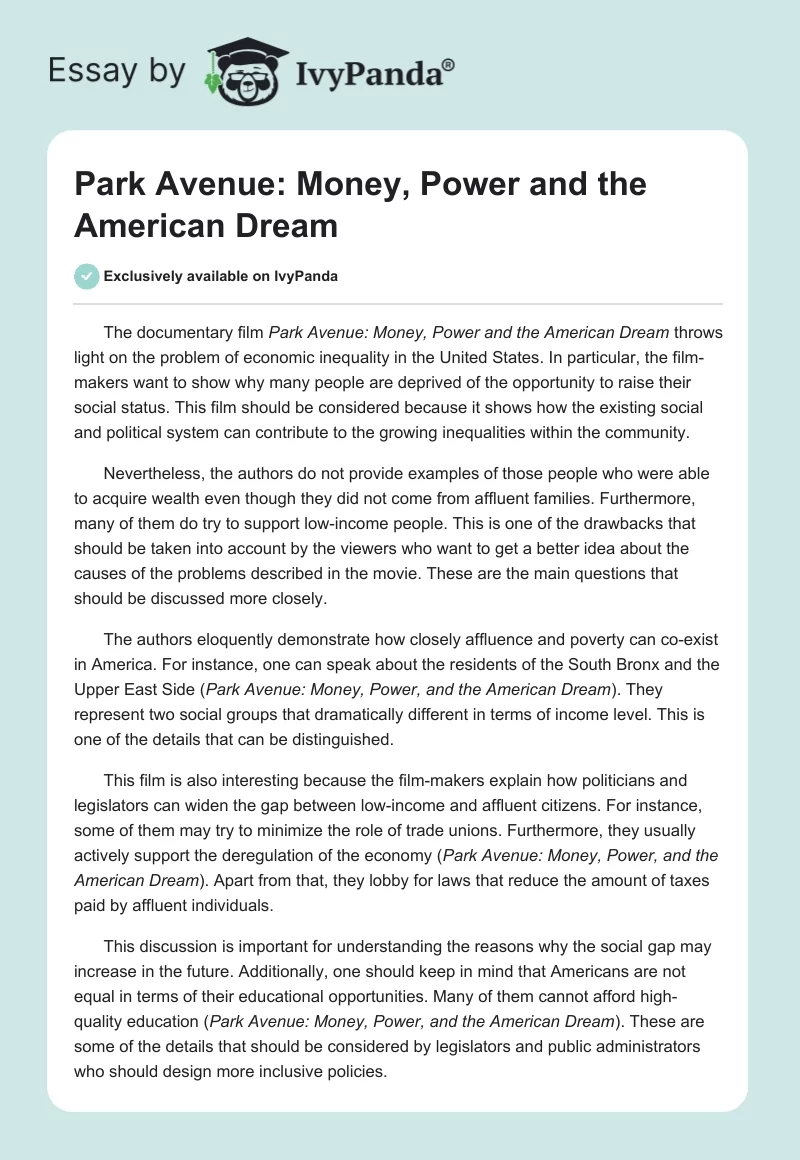 Essay by IvyPanda®

Park Avenue: Money, Power and the American Dream

Exclusively available on IvyPanda

The documentary film Park Avenue: Money, Power and the American Dream throws light on the problem of economic inequality in the United States. In particular, the film-makers want to show why many people are deprived of the opportunity to raise their social status. This film should be considered because it shows how the existing social and political system can contribute to the growing inequalities within the community.

Nevertheless, the authors do not provide examples of those people who were able to acquire wealth even though they did not come from affluent families. Furthermore, many of them do try to support low-income people. This is one of the drawbacks that should be taken into account by the viewers who want to get a better idea about the causes of the problems described in the movie. These are the main questions that should be discussed more closely.

The authors eloquently demonstrate how closely affluence and poverty can co-exist in America. For instance, one can speak about the residents of the South Bronx and the Upper East Side (Park Avenue: Money, Power, and the American Dream). They represent two social groups that dramatically different in terms of income level. This is one of the details that can be distinguished.

This film is also interesting because the film-makers explain how politicians and legislators can widen the gap between low-income and affluent citizens. For instance, some of them may try to minimize the role of trade unions. Furthermore, they usually actively support the deregulation of the economy (Park Avenue: Money, Power, and the American Dream). Apart from that, they lobby for laws that reduce the amount of taxes paid by affluent individuals.

This discussion is important for understanding the reasons why the social gap may increase in the future. Additionally, one should keep in mind that Americans are not equal in terms of their educational opportunities. Many of them cannot afford high-quality education (Park Avenue: Money, Power, and the American Dream). These are some of the details that should be considered by legislators and public administrators who should design more inclusive policies.